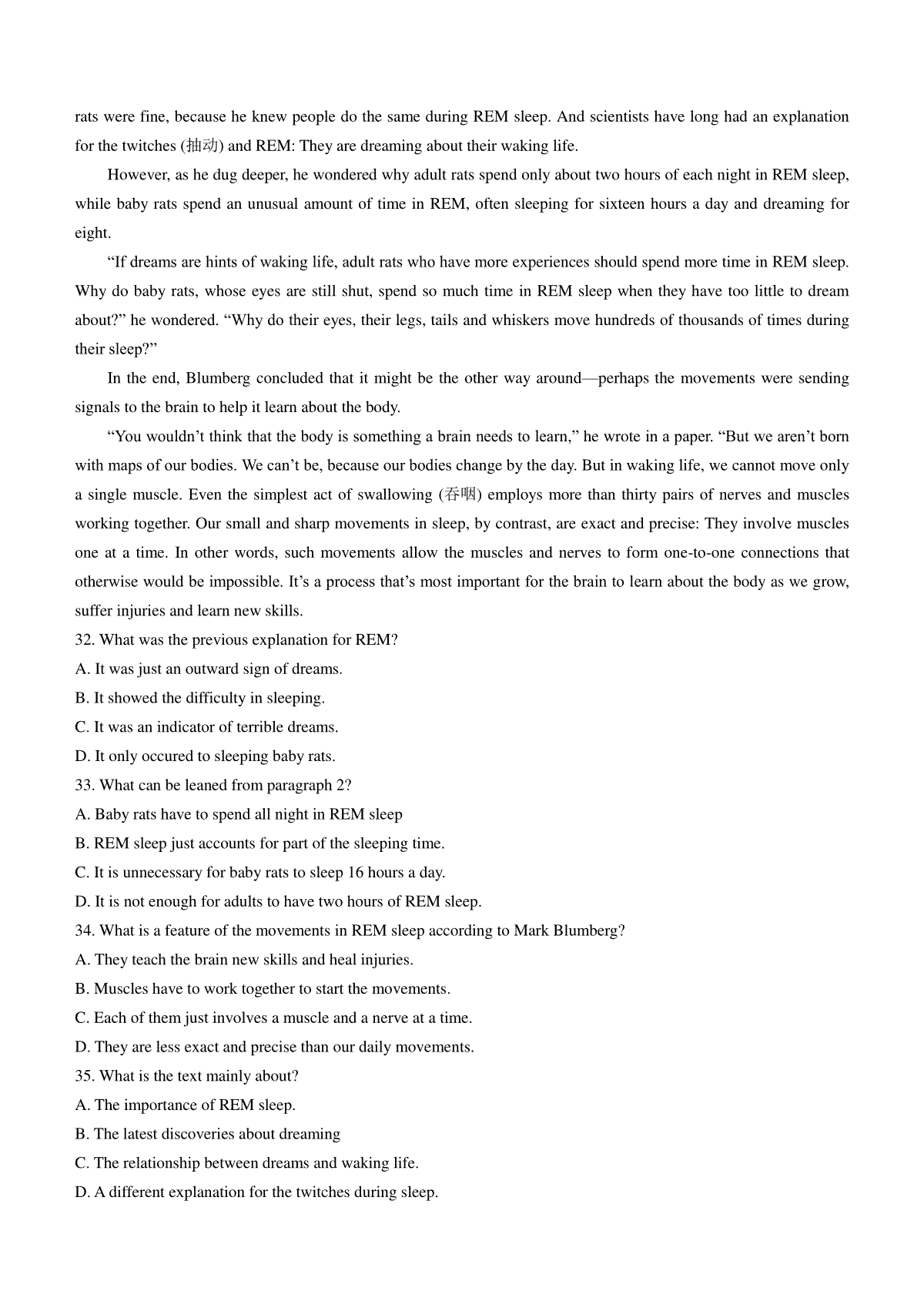 rats were fine, because he knew people do the same during REM sleep. And scientists have long had an explanation for the twitches (抽动) and REM: They are dreaming about their waking life.

However, as he dug deeper, he wondered why adult rats spend only about two hours of each night in REM sleep, while baby rats spend an unusual amount of time in REM, often sleeping for sixteen hours a day and dreaming for eight.

“If dreams are hints of waking life, adult rats who have more experiences should spend more time in REM sleep. Why do baby rats, whose eyes are still shut, spend so much time in REM sleep when they have too little to dream about?” he wondered. “Why do their eyes, their legs, tails and whiskers move hundreds of thousands of times during their sleep?”

In the end, Blumberg concluded that it might be the other way around—perhaps the movements were sending signals to the brain to help it learn about the body.

“You wouldn’t think that the body is something a brain needs to learn,” he wrote in a paper. “But we aren’t born with maps of our bodies. We can’t be, because our bodies change by the day. But in waking life, we cannot move only a single muscle. Even the simplest act of swallowing (吞咽) employs more than thirty pairs of nerves and muscles working together. Our small and sharp movements in sleep, by contrast, are exact and precise: They involve muscles one at a time. In other words, such movements allow the muscles and nerves to form one-to-one connections that otherwise would be impossible. It’s a process that’s most important for the brain to learn about the body as we grow, suffer injuries and learn new skills.

32. What was the previous explanation for REM?
A. It was just an outward sign of dreams.
B. It showed the difficulty in sleeping.
C. It was an indicator of terrible dreams.
D. It only occured to sleeping baby rats.

33. What can be leaned from paragraph 2?
A. Baby rats have to spend all night in REM sleep
B. REM sleep just accounts for part of the sleeping time.
C. It is unnecessary for baby rats to sleep 16 hours a day.
D. It is not enough for adults to have two hours of REM sleep.

34. What is a feature of the movements in REM sleep according to Mark Blumberg?
A. They teach the brain new skills and heal injuries.
B. Muscles have to work together to start the movements.
C. Each of them just involves a muscle and a nerve at a time.
D. They are less exact and precise than our daily movements.

35. What is the text mainly about?
A. The importance of REM sleep.
B. The latest discoveries about dreaming
C. The relationship between dreams and waking life.
D. A different explanation for the twitches during sleep.